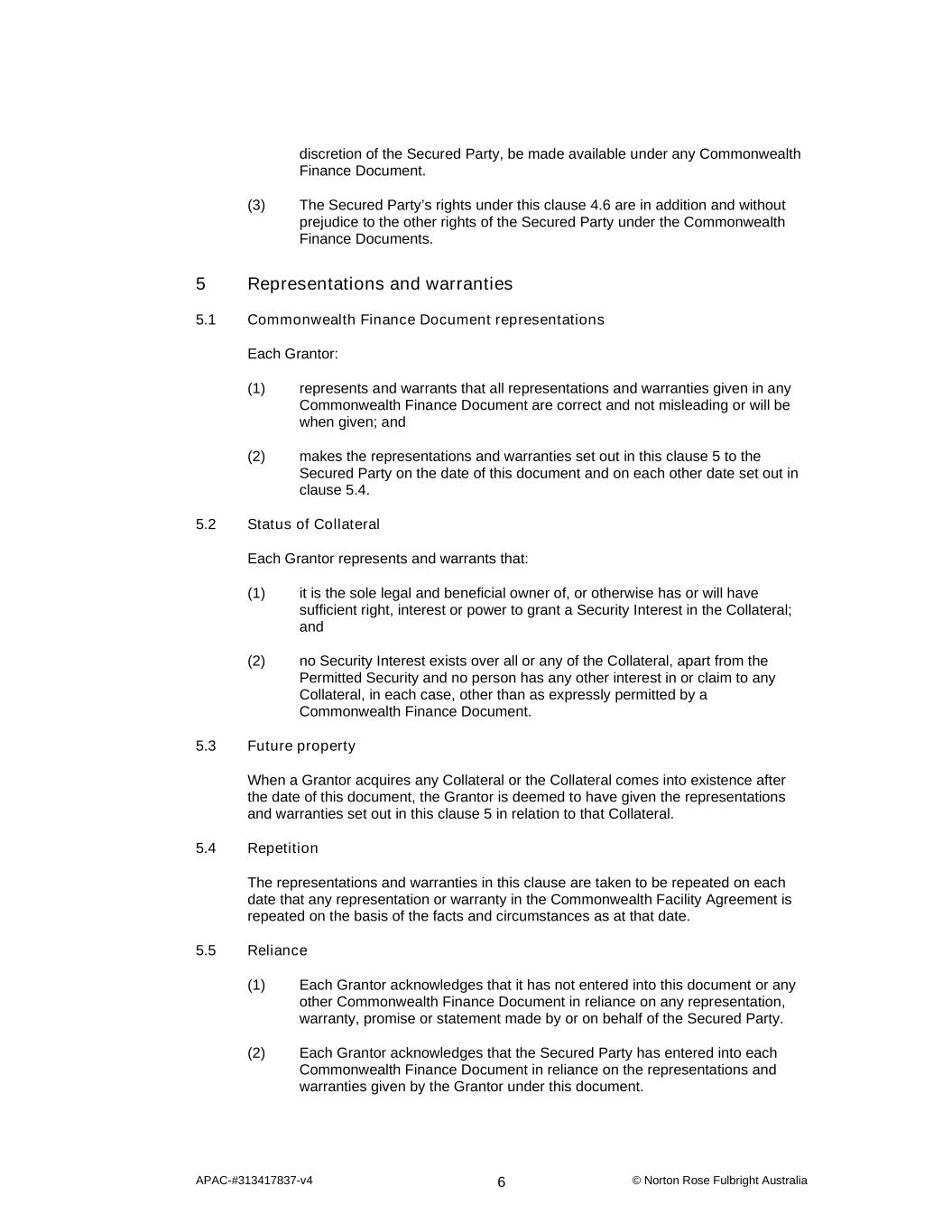 discretion of the Secured Party, be made available under any Commonwealth Finance Document.

(3) The Secured Party's rights under this clause 4.6 are in addition and without prejudice to the other rights of the Secured Party under the Commonwealth Finance Documents.

5 Representations and warranties

5.1 Commonwealth Finance Document representations

Each Grantor:

(1) represents and warrants that all representations and warranties given in any Commonwealth Finance Document are correct and not misleading or will be when given; and

(2) makes the representations and warranties set out in this clause 5 to the Secured Party on the date of this document and on each other date set out in clause 5.4.

5.2 Status of Collateral

Each Grantor represents and warrants that:

(1) it is the sole legal and beneficial owner of, or otherwise has or will have sufficient right, interest or power to grant a Security Interest in the Collateral; and

(2) no Security Interest exists over all or any of the Collateral, apart from the Permitted Security and no person has any other interest in or claim to any Collateral, in each case, other than as expressly permitted by a Commonwealth Finance Document.

5.3 Future property

When a Grantor acquires any Collateral or the Collateral comes into existence after the date of this document, the Grantor is deemed to have given the representations and warranties set out in this clause 5 in relation to that Collateral.

5.4 Repetition

The representations and warranties in this clause are taken to be repeated on each date that any representation or warranty in the Commonwealth Facility Agreement is repeated on the basis of the facts and circumstances as at that date.

5.5 Reliance

(1) Each Grantor acknowledges that it has not entered into this document or any other Commonwealth Finance Document in reliance on any representation, warranty, promise or statement made by or on behalf of the Secured Party.

(2) Each Grantor acknowledges that the Secured Party has entered into each Commonwealth Finance Document in reliance on the representations and warranties given by the Grantor under this document.

APAC-#313417837-v4 6 © Norton Rose Fulbright Australia